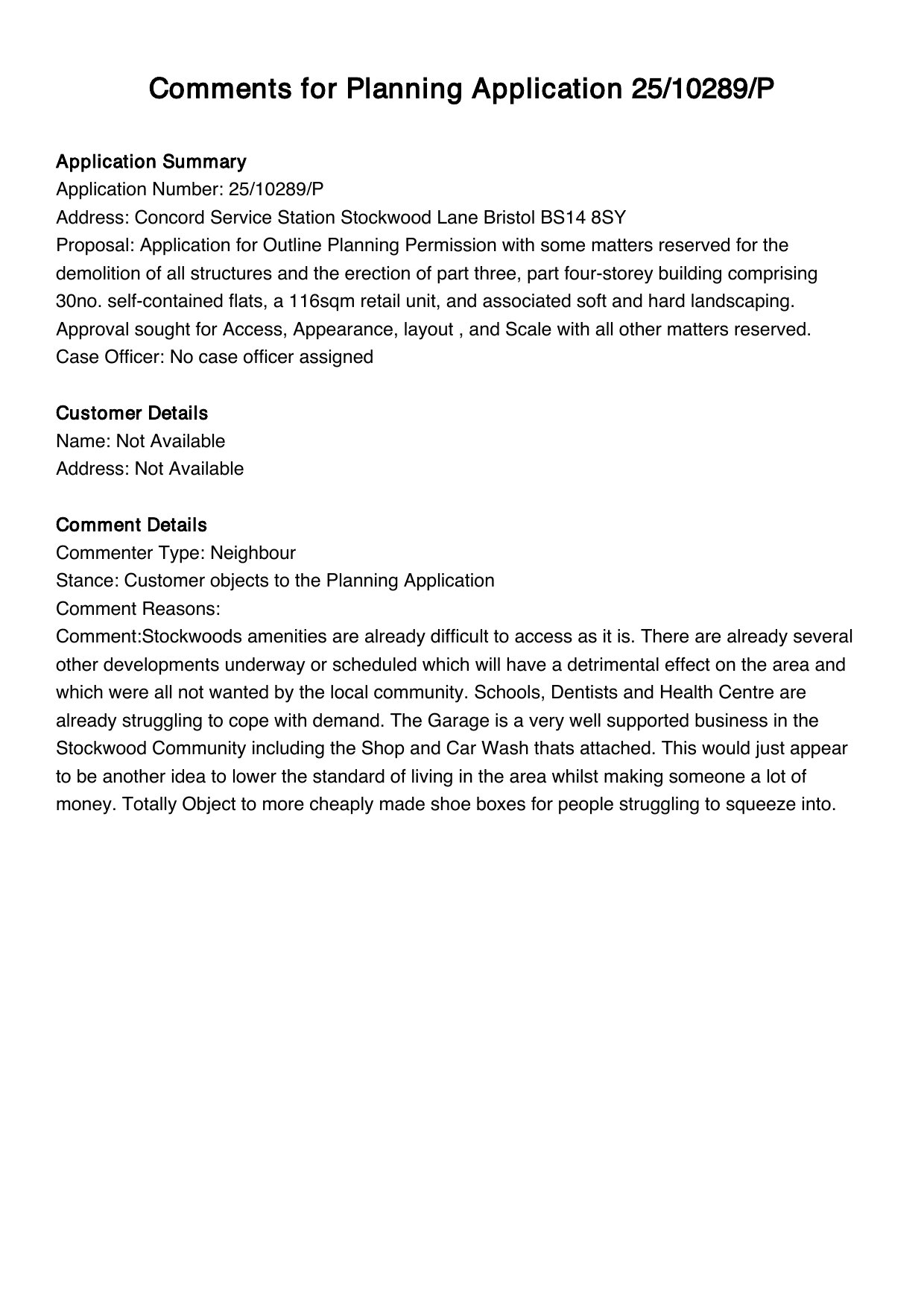 Comments for Planning Application 25/10289/P

Application Summary
Application Number: 25/10289/P
Address: Concord Service Station Stockwood Lane Bristol BS14 8SY
Proposal: Application for Outline Planning Permission with some matters reserved for the demolition of all structures and the erection of part three, part four-storey building comprising 30no. self-contained flats, a 116sqm retail unit, and associated soft and hard landscaping. Approval sought for Access, Appearance, layout , and Scale with all other matters reserved.
Case Officer: No case officer assigned

Customer Details
Name: Not Available
Address: Not Available

Comment Details
Commenter Type: Neighbour
Stance: Customer objects to the Planning Application
Comment Reasons:
Comment:Stockwoods amenities are already difficult to access as it is. There are already several other developments underway or scheduled which will have a detrimental effect on the area and which were all not wanted by the local community. Schools, Dentists and Health Centre are already struggling to cope with demand. The Garage is a very well supported business in the Stockwood Community including the Shop and Car Wash thats attached. This would just appear to be another idea to lower the standard of living in the area whilst making someone a lot of money. Totally Object to more cheaply made shoe boxes for people struggling to squeeze into.